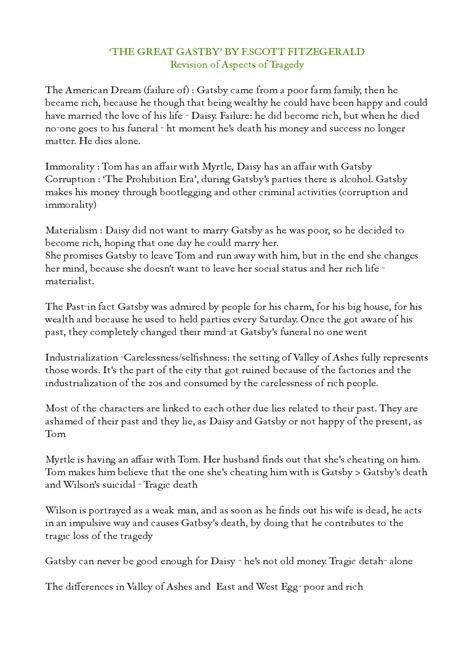 'THE GREAT GASTBY' BY F.SCOTT FITZEGERALD
Revision of Aspects of Tragedy

The American Dream (failure of) : Gatsby came from a poor farm family, then he became rich, because he though that being wealthy he could have been happy and could have married the love of his life - Daisy. Failure: he did become rich, but when he died no-one goes to his funeral - ht moment he's death his money and success no longer matter. He dies alone.

Immorality : Tom has an affair with Myrtle, Daisy has an affair with Gatsby
Corruption : 'The Prohibition Era', during Gatsby's parties there is alcohol. Gatsby makes his money through bootlegging and other criminal activities (corruption and immorality)

Materialism : Daisy did not want to marry Gatsby as he was poor, so he decided to become rich, hoping that one day he could marry her.
She promises Gatsby to leave Tom and run away with him, but in the end she changes her mind, because she doesn't want to leave her social status and her rich life - materialist.

The Past-in fact Gatsby was admired by people for his charm, for his big house, for his wealth and because he used to held parties every Saturday. Once the got aware of his past, they completely changed their mind-at Gatsby's funeral no one went

Industrialization -Carelessness/selfishness: the setting of Valley of Ashes fully represents those words. It's the part of the city that got ruined because of the factories and the industrialization of the 20s and consumed by the carelessness of rich people.

Most of the characters are linked to each other due lies related to their past. They are ashamed of their past and they lie, as Daisy and Gatsby or not happy of the present, as Tom

Myrtle is having an affair with Tom. Her husband finds out that she's cheating on him. Tom makes him believe that the one she's cheating him with is Gatsby > Gatsby's death and Wilson's suicidal - Tragic death

Wilson is portrayed as a weak man, and as soon as he finds out his wife is dead, he acts in an impulsive way and causes Gatbsy's death, by doing that he contributes to the tragic loss of the tragedy

Gatsby can never be good enough for Daisy - he's not old money. Tragic detah- alone

The differences in Valley of Ashes and East and West Egg- poor and rich